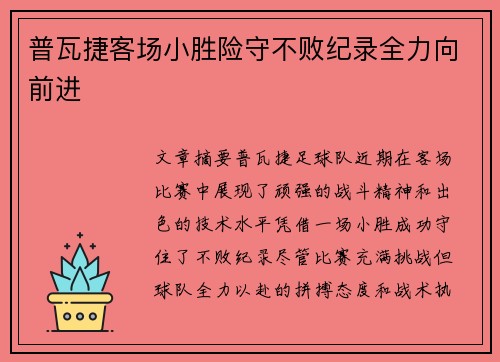 普瓦捷客场小胜险守不败纪录全力向前进

文章摘要普瓦捷足球队近期在客场比赛中展现了顽强的战斗精神和出色的技术水平凭借一场小胜成功守住了不败纪录尽管比赛充满挑战但球队全力以赴的拼搏态度和战术执